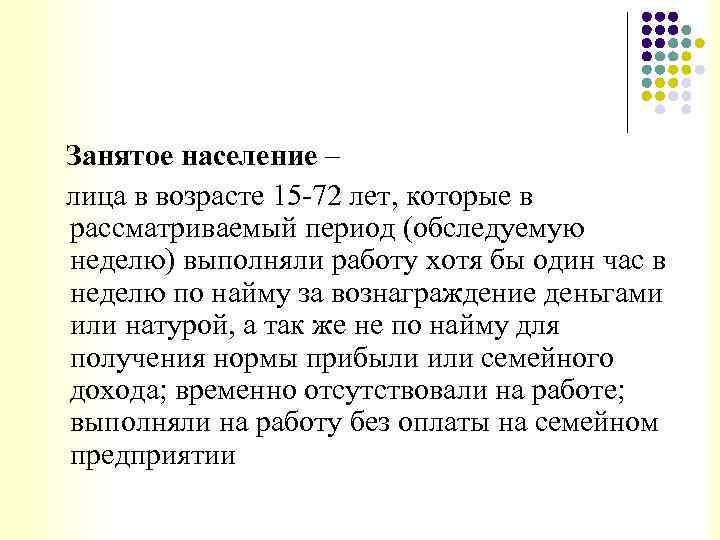 Занятое население –

лица в возрасте 15-72 лет, которые в рассматриваемый период (обследуемую неделю) выполняли работу хотя бы один час в неделю по найму за вознаграждение деньгами или натурой, а так же не по найму для получения нормы прибыли или семейного дохода; временно отсутствовали на работе; выполняли на работу без оплаты на семейном предприятии